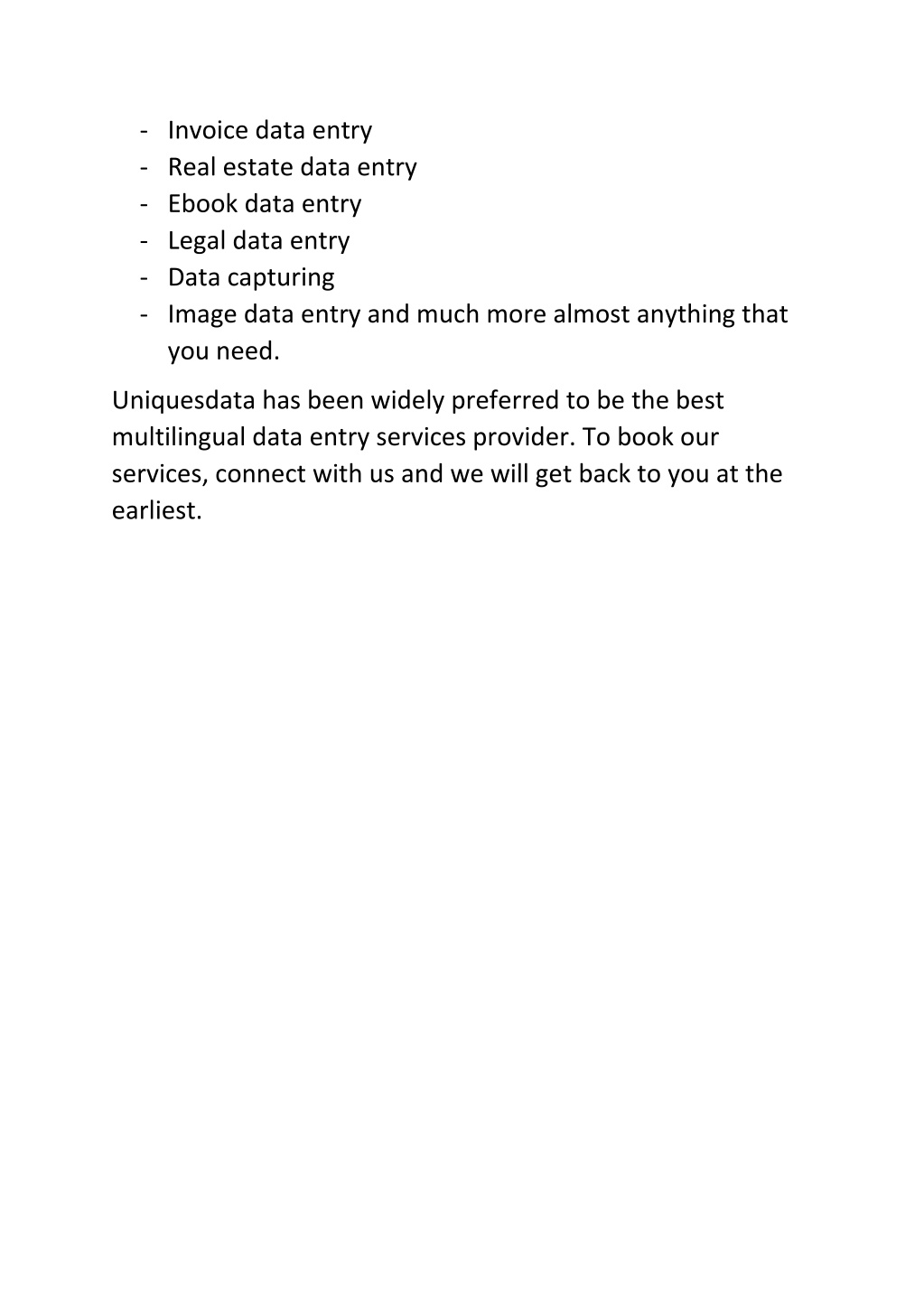 - Invoice data entry
- Real estate data entry
- Ebook data entry
- Legal data entry
- Data capturing
- Image data entry and much more almost anything that you need.

Uniquesdata has been widely preferred to be the best multilingual data entry services provider. To book our services, connect with us and we will get back to you at the earliest.